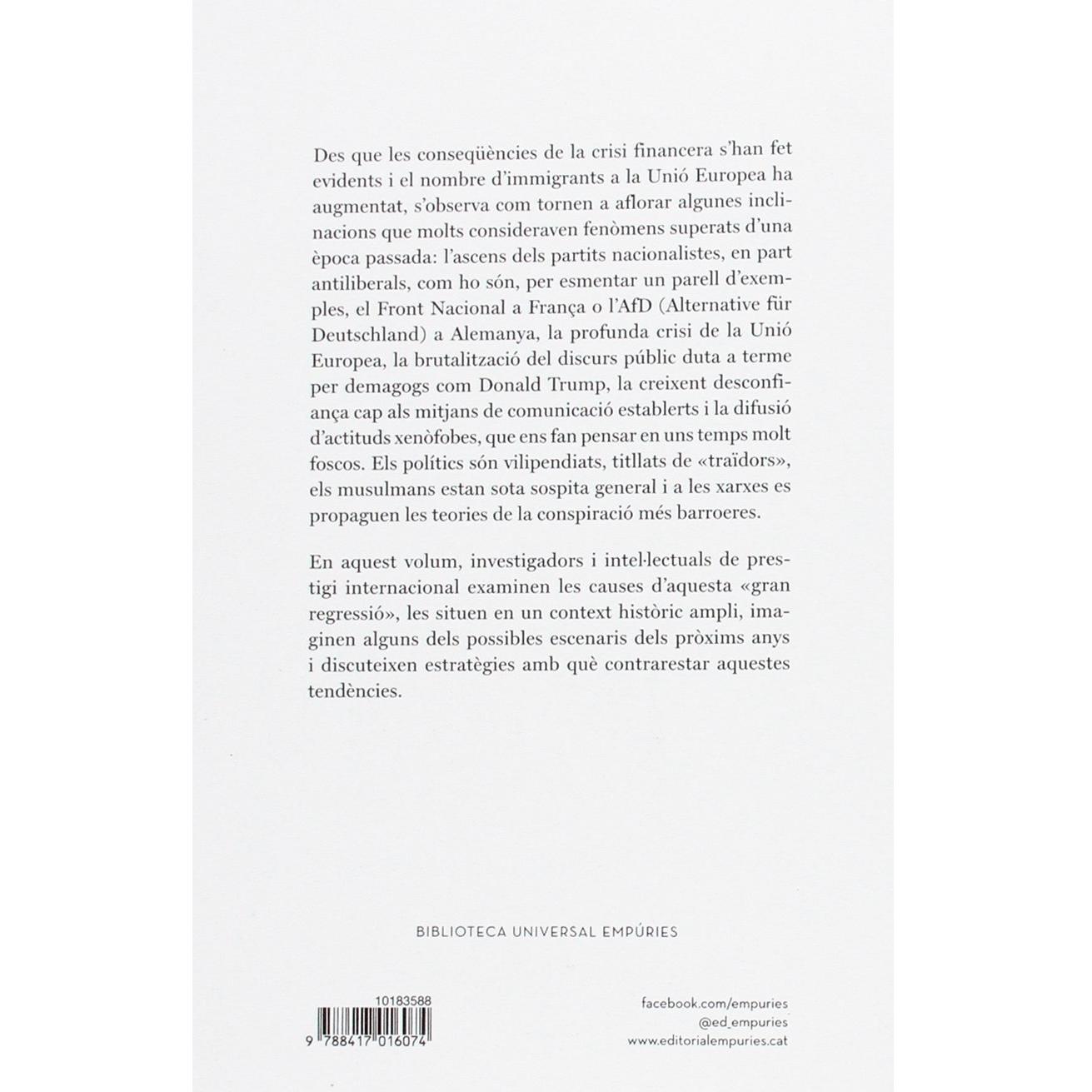 Des que les conseqüències de la crisi financera s'han fet evidents i el nombre d'immigrants a la Unió Europea ha augmentat, s'observa com tornen a aflorar algunes inclinacions que molts consideraven fenòmens superats d'una època passada: l'ascens dels partits nacionalistes, en part antiliberals, com ho són, per esmentar un parell d'exemples, el Front Nacional a França o l'AfD (Alternative für Deutschland) a Alemanya, la profunda crisi de la Unió Europea, la brutalització del discurs públic duta a terme per demagogs com Donald Trump, la creixent desconfiança cap als mitjans de comunicació establerts i la difusió d'actituds xenòfobes, que ens fan pensar en uns temps molt foscos. Els polítics són vilipendiats, titllats de «traïdors», els musulmans estan sota sospita general i a les xarxes es propaguen les teories de la conspiració més barroeres.

En aquest volum, investigadors i intel·lectuals de prestigi internacional examinen les causes d'aquesta «gran regressió», les situen en un context històric ampli, imaginen alguns dels possibles escenaris dels pròxims anys i discuteixen estratègies amb què contrarestar aquestes tendències.

BIBLIOTECA UNIVERSAL EMPÚRIES

10183588

9 788417 016074

facebook.com/empuries
@ed_empuries
www.editorialempuries.cat